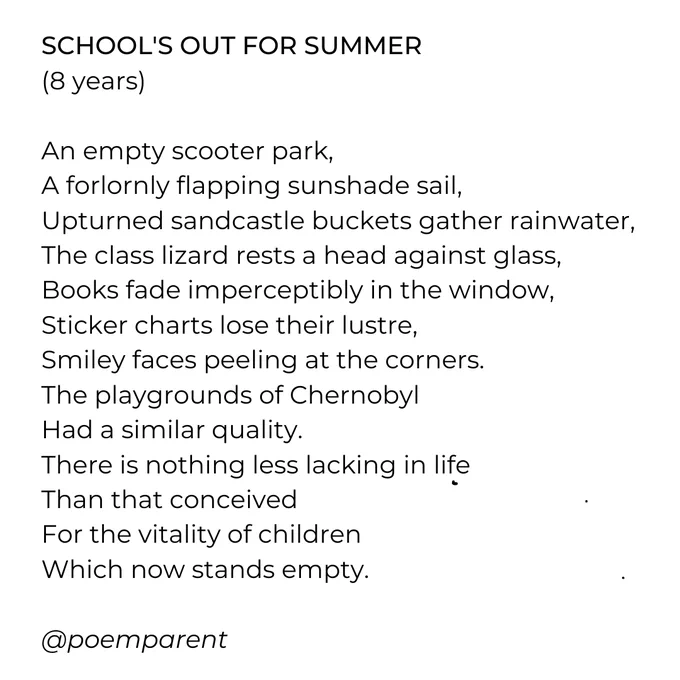 SCHOOL'S OUT FOR SUMMER
(8 years)

An empty scooter park,
A forlornly flapping sunshade sail,
Upturned sandcastle buckets gather rainwater,
The class lizard rests a head against glass,
Books fade imperceptibly in the window,
Sticker charts lose their lustre,
Smiley faces peeling at the corners.
The playgrounds of Chernobyl
Had a similar quality.
There is nothing less lacking in life
Than that conceived
For the vitality of children
Which now stands empty.

@poemparent